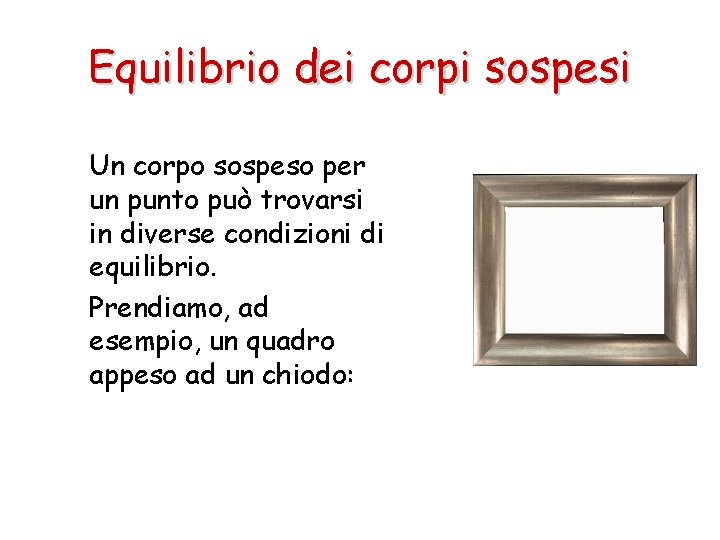 Equilibrio dei corpi sospesi

Un corpo sospeso per un punto può trovarsi in diverse condizioni di equilibrio.

Prendiamo, ad esempio, un quadro appeso ad un chiodo: